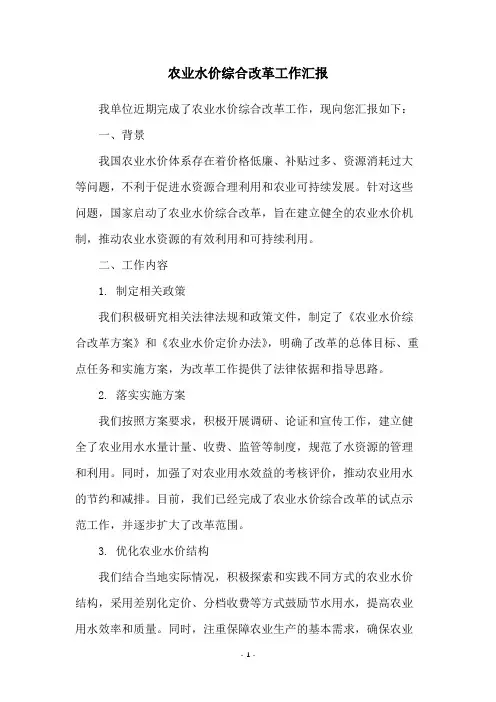 农业水价综合改革工作汇报

我单位近期完成了农业水价综合改革工作，现向您汇报如下：

一、背景

我国农业水价体系存在着价格低廉、补贴过多、资源消耗过大等问题，不利于促进水资源合理利用和农业可持续发展。针对这些问题，国家启动了农业水价综合改革，旨在建立健全的农业水价机制，推动农业水资源的有效利用和可持续利用。

二、工作内容

1. 制定相关政策

我们积极研究相关法律法规和政策文件，制定了《农业水价综合改革方案》和《农业水价定价办法》，明确了改革的总体目标、重点任务和实施方案，为改革工作提供了法律依据和指导思路。

2. 落实实施方案

我们按照方案要求，积极开展调研、论证和宣传工作，建立健全了农业用水水量计量、收费、监管等制度，规范了水资源的管理和利用。同时，加强了对农业用水效益的考核评价，推动农业用水的节约和减排。目前，我们已经完成了农业水价综合改革的试点示范工作，并逐步扩大了改革范围。

3. 优化农业水价结构

我们结合当地实际情况，积极探索和实践不同方式的农业水价结构，采用差别化定价、分档收费等方式鼓励节水用水，提高农业用水效率和质量。同时，注重保障农业生产的基本需求，确保农业

- 1 -